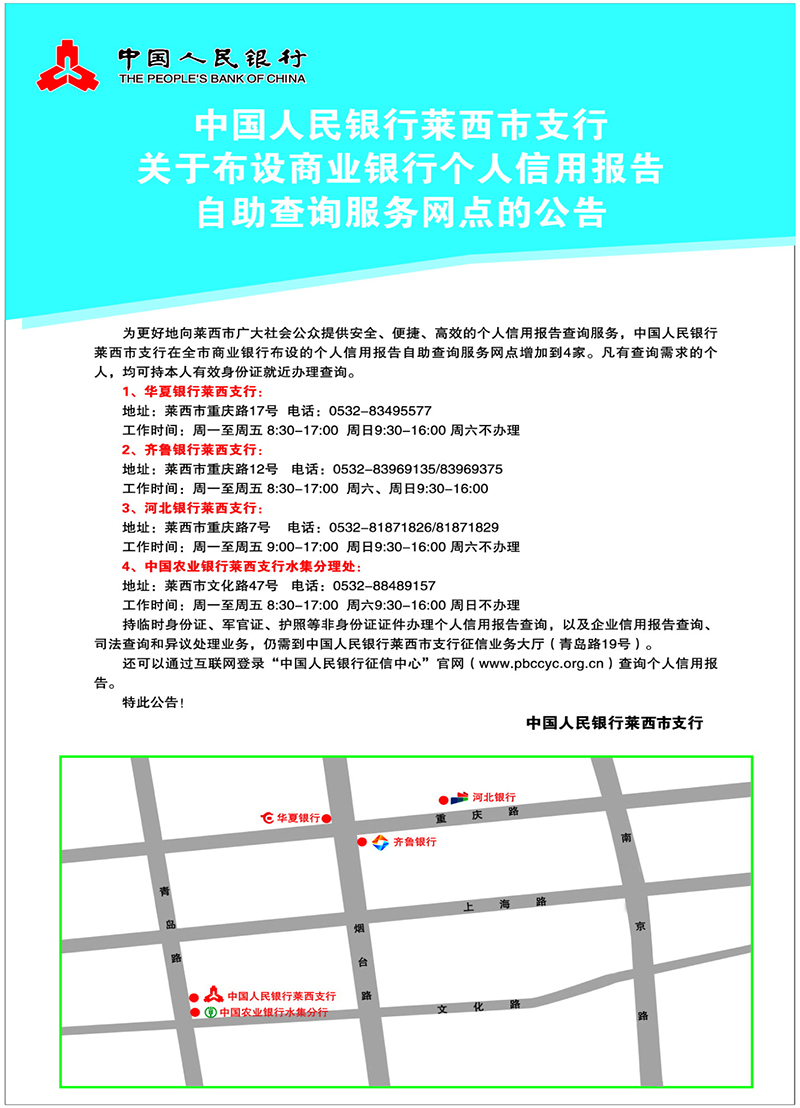 中国人民银行
THE PEOPLE'S BANK OF CHINA

中国人民银行莱西市支行
关于布设商业银行个人信用报告
自助查询服务网点的公告

为更好地向莱西市广大社会公众提供安全、便捷、高效的个人信用报告查询服务，中国人民银行莱西市支行在全市商业银行布设的个人信用报告自助查询服务网点增加到4家。凡有查询需求的个人，均可持本人有效身份证就近办理查询。

1、华夏银行莱西支行：
地址：莱西市重庆路17号 电话：0532-83495577
工作时间：周一至周五 8:30-17:00 周日9:30-16:00 周六不办理
2、齐鲁银行莱西支行：
地址：莱西市重庆路12号 电话：0532-83969135/83969375
工作时间：周一至周五 8:30-17:00 周六、周日9:30-16:00
3、河北银行莱西支行：
地址：莱西市重庆路7号 电话：0532-81871826/81871829
工作时间：周一至周五 9:00-17:00 周日9:30-16:00 周六不办理
4、中国农业银行莱西支行水集分理处：
地址：莱西市文化路47号 电话：0532-88489157
工作时间：周一至周五 8:30-17:00 周六9:30-16:00 周日不办理

持临时身份证、军官证、护照等非身份证证件办理个人信用报告查询，以及企业信用报告查询、司法查询和异议处理业务，仍需到中国人民银行莱西市支行征信业务大厅（青岛路19号）。

还可以通过互联网登录“中国人民银行征信中心”官网（www.pbccyc.org.cn）查询个人信用报告。

特此公告！

中国人民银行莱西市支行

河北银行
华夏银行
重庆路
齐鲁银行
南京路
青岛路
上海路
烟台路
中国人民银行莱西支行
中国农业银行水集分行
文化路